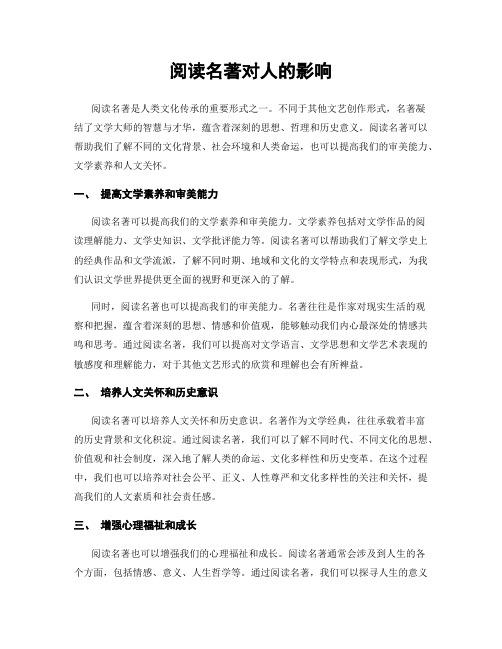 阅读名著对人的影响

阅读名著是人类文化传承的重要形式之一。不同于其他文艺创作形式，名著凝结了文学大师的智慧与才华，蕴含着深刻的思想、哲理和历史意义。阅读名著可以帮助我们了解不同的文化背景、社会环境和人类命运，也可以提高我们的审美能力、文学素养和人文关怀。

一、 提高文学素养和审美能力

阅读名著可以提高我们的文学素养和审美能力。文学素养包括对文学作品的阅读理解能力、文学史知识、文学批评能力等。阅读名著可以帮助我们了解文学史上的经典作品和文学流派，了解不同时期、地域和文化的文学特点和表现形式，为我们认识文学世界提供更全面的视野和更深入的了解。

同时，阅读名著也可以提高我们的审美能力。名著往往是作家对现实生活的观察和把握，蕴含着深刻的思想、情感和价值观，能够触动我们内心最深处的情感共鸣和思考。通过阅读名著，我们可以提高对文学语言、文学思想和文学艺术表现的敏感度和理解能力，对于其他文艺形式的欣赏和理解也会有所裨益。

二、 培养人文关怀和历史意识

阅读名著可以培养人文关怀和历史意识。名著作为文学经典，往往承载着丰富的历史背景和文化积淀。通过阅读名著，我们可以了解不同时代、不同文化的思想、价值观和社会制度，深入地了解人类的命运、文化多样性和历史变革。在这个过程中，我们也可以培养对社会公平、正义、人性尊严和文化多样性的关注和关怀，提高我们的人文素质和社会责任感。

三、 增强心理福祉和成长

阅读名著也可以增强我们的心理福祉和成长。阅读名著通常会涉及到人生的各个方面，包括情感、意义、人生哲学等。通过阅读名著，我们可以探寻人生的意义